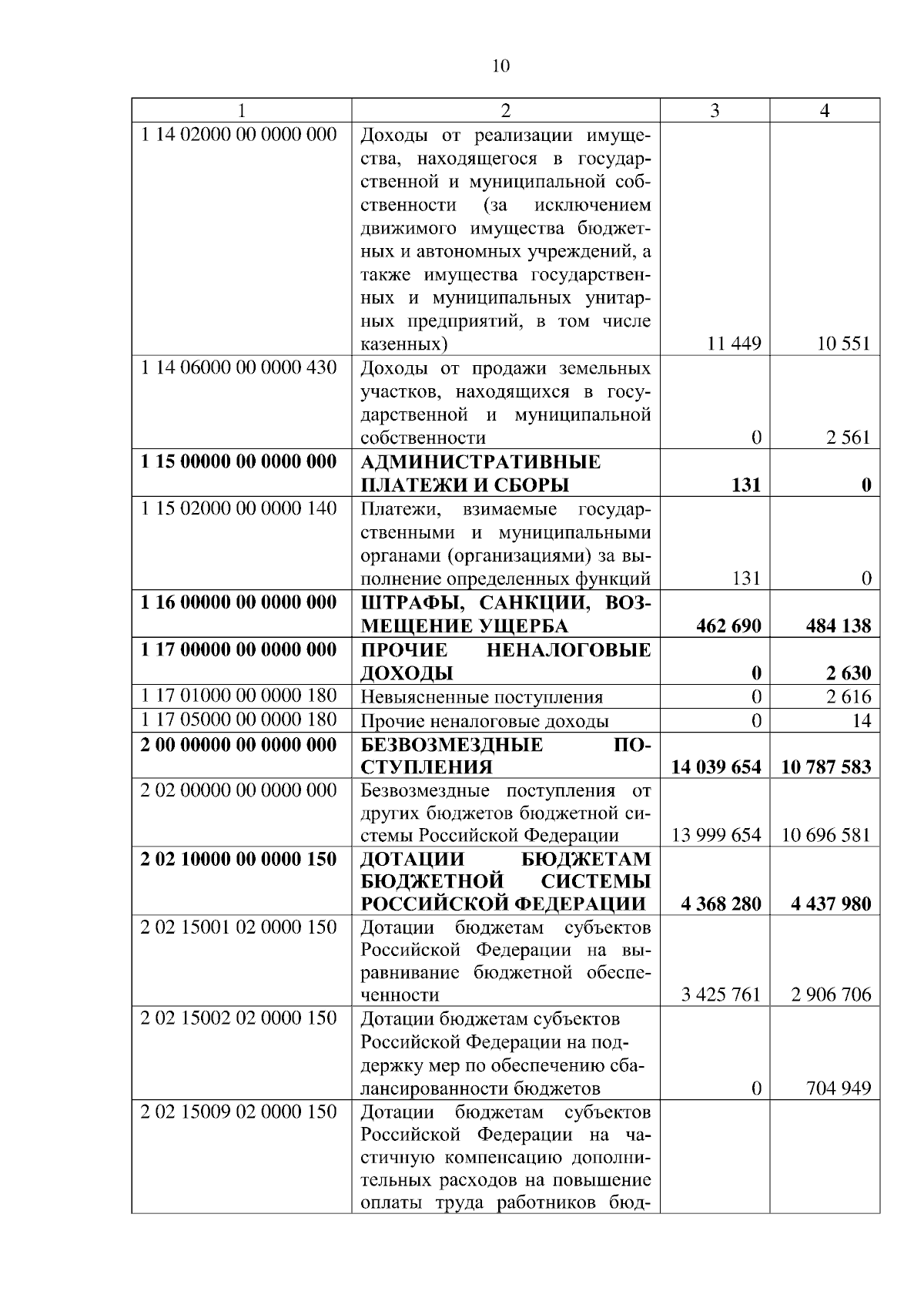 10

| 1 | 2 | 3 | 4 |
|---|---|---|---|
| 1 14 02000 00 0000 000 | Доходы от реализации имущества, находящегося в государственной и муниципальной собственности (за исключением движимого имущества бюджетных и автономных учреждений, а также имущества государственных и муниципальных унитарных предприятий, в том числе казенных) | 11 449 | 10 551 |
| 1 14 06000 00 0000 430 | Доходы от продажи земельных участков, находящихся в государственной и муниципальной собственности | 0 | 2 561 |
| **1 15 00000 00 0000 000** | **АДМИНИСТРАТИВНЫЕ ПЛАТЕЖИ И СБОРЫ** | **131** | **0** |
| 1 15 02000 00 0000 140 | Платежи, взимаемые государственными и муниципальными органами (организациями) за выполнение определенных функций | 131 | 0 |
| **1 16 00000 00 0000 000** | **ШТРАФЫ, САНКЦИИ, ВОЗМЕЩЕНИЕ УЩЕРБА** | **462 690** | **484 138** |
| **1 17 00000 00 0000 000** | **ПРОЧИЕ НЕНАЛОГОВЫЕ ДОХОДЫ** | **0** | **2 630** |
| 1 17 01000 00 0000 180 | Невыясненные поступления | 0 | 2 616 |
| 1 17 05000 00 0000 180 | Прочие неналоговые доходы | 0 | 14 |
| **2 00 00000 00 0000 000** | **БЕЗВОЗМЕЗДНЫЕ ПОСТУПЛЕНИЯ** | **14 039 654** | **10 787 583** |
| 2 02 00000 00 0000 000 | Безвозмездные поступления от других бюджетов бюджетной системы Российской Федерации | 13 999 654 | 10 696 581 |
| **2 02 10000 00 0000 150** | **ДОТАЦИИ БЮДЖЕТАМ БЮДЖЕТНОЙ СИСТЕМЫ РОССИЙСКОЙ ФЕДЕРАЦИИ** | **4 368 280** | **4 437 980** |
| 2 02 15001 02 0000 150 | Дотации бюджетам субъектов Российской Федерации на выравнивание бюджетной обеспеченности | 3 425 761 | 2 906 706 |
| 2 02 15002 02 0000 150 | Дотации бюджетам субъектов Российской Федерации на поддержку мер по обеспечению сбалансированности бюджетов | 0 | 704 949 |
| 2 02 15009 02 0000 150 | Дотации бюджетам субъектов Российской Федерации на частичную компенсацию дополнительных расходов на повышение оплаты труда работников бюд- | | |